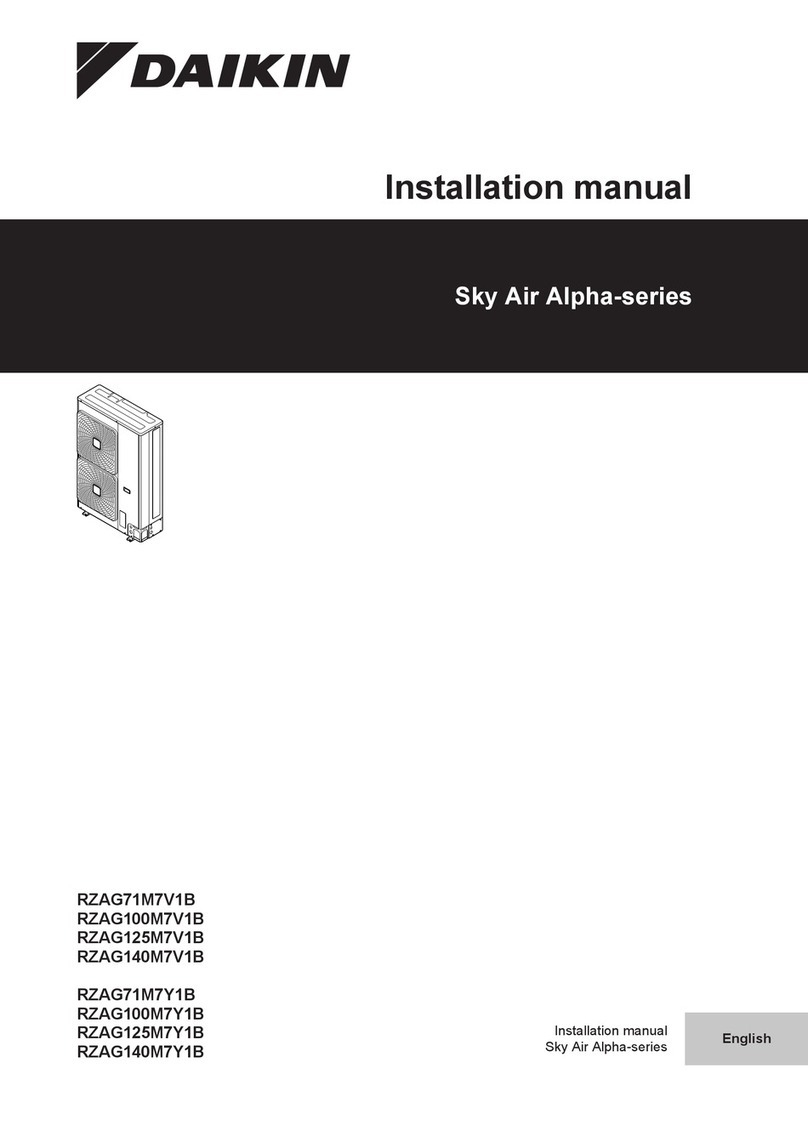 DAIKIN

Installation manual

Sky Air Alpha-series

RZAG71M7V1B
RZAG100M7V1B
RZAG125M7V1B
RZAG140M7V1B

RZAG71M7Y1B
RZAG100M7Y1B
RZAG125M7Y1B
RZAG140M7Y1B

Installation manual
Sky Air Alpha-series

English